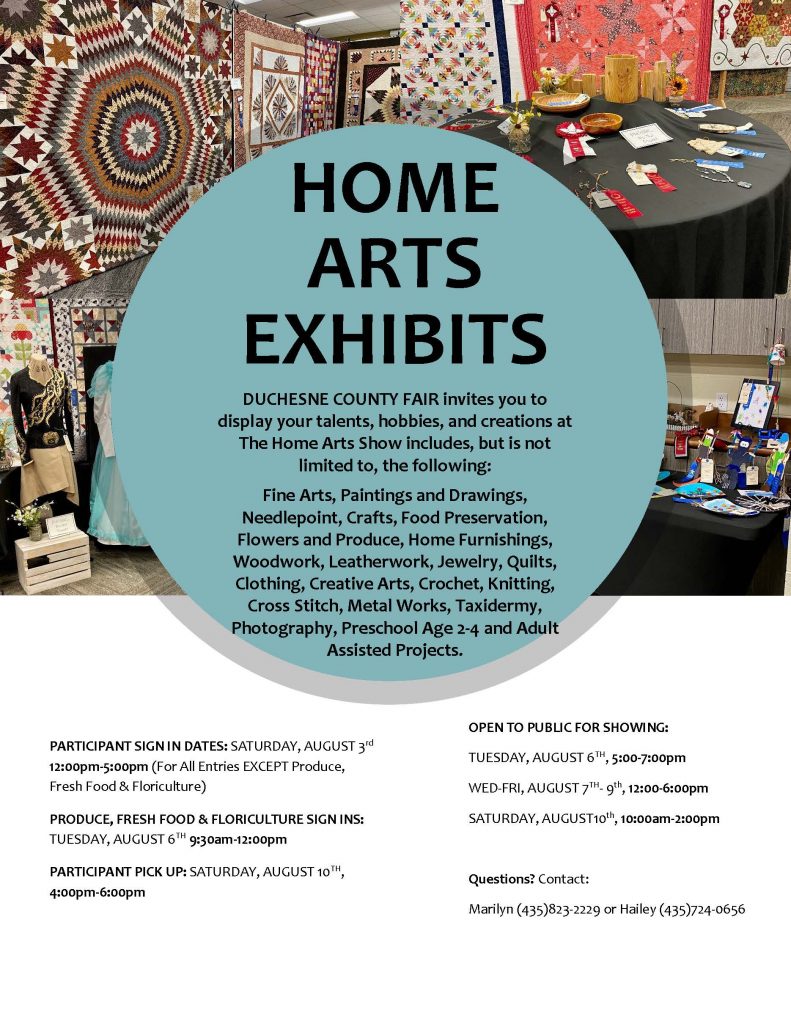 HOME ARTS EXHIBITS

DUCHESNE COUNTY FAIR invites you to display your talents, hobbies, and creations at The Home Arts Show includes, but is not limited to, the following:

Fine Arts, Paintings and Drawings, Needlepoint, Crafts, Food Preservation, Flowers and Produce, Home Furnishings, Woodwork, Leatherwork, Jewelry, Quilts, Clothing, Creative Arts, Crochet, Knitting, Cross Stitch, Metal Works, Taxidermy, Photography, Preschool Age 2-4 and Adult Assisted Projects.

PARTICIPANT SIGN IN DATES: SATURDAY, AUGUST 3$^{rd}$ 12:00pm-5:00pm (For All Entries EXCEPT Produce, Fresh Food & Floriculture)

PRODUCE, FRESH FOOD & FLORICULTURE SIGN INS: TUESDAY, AUGUST 6$^{TH}$ 9:30am-12:00pm

PARTICIPANT PICK UP: SATURDAY, AUGUST 10$^{TH}$, 4:00pm-6:00pm

OPEN TO PUBLIC FOR SHOWING:

TUESDAY, AUGUST 6$^{TH}$, 5:00-7:00pm

WED-FRI, AUGUST 7$^{TH}$- 9$^{th}$, 12:00-6:00pm

SATURDAY, AUGUST10$^{th}$, 10:00am-2:00pm

Questions? Contact:

Marilyn (435)823-2229 or Hailey (435)724-0656